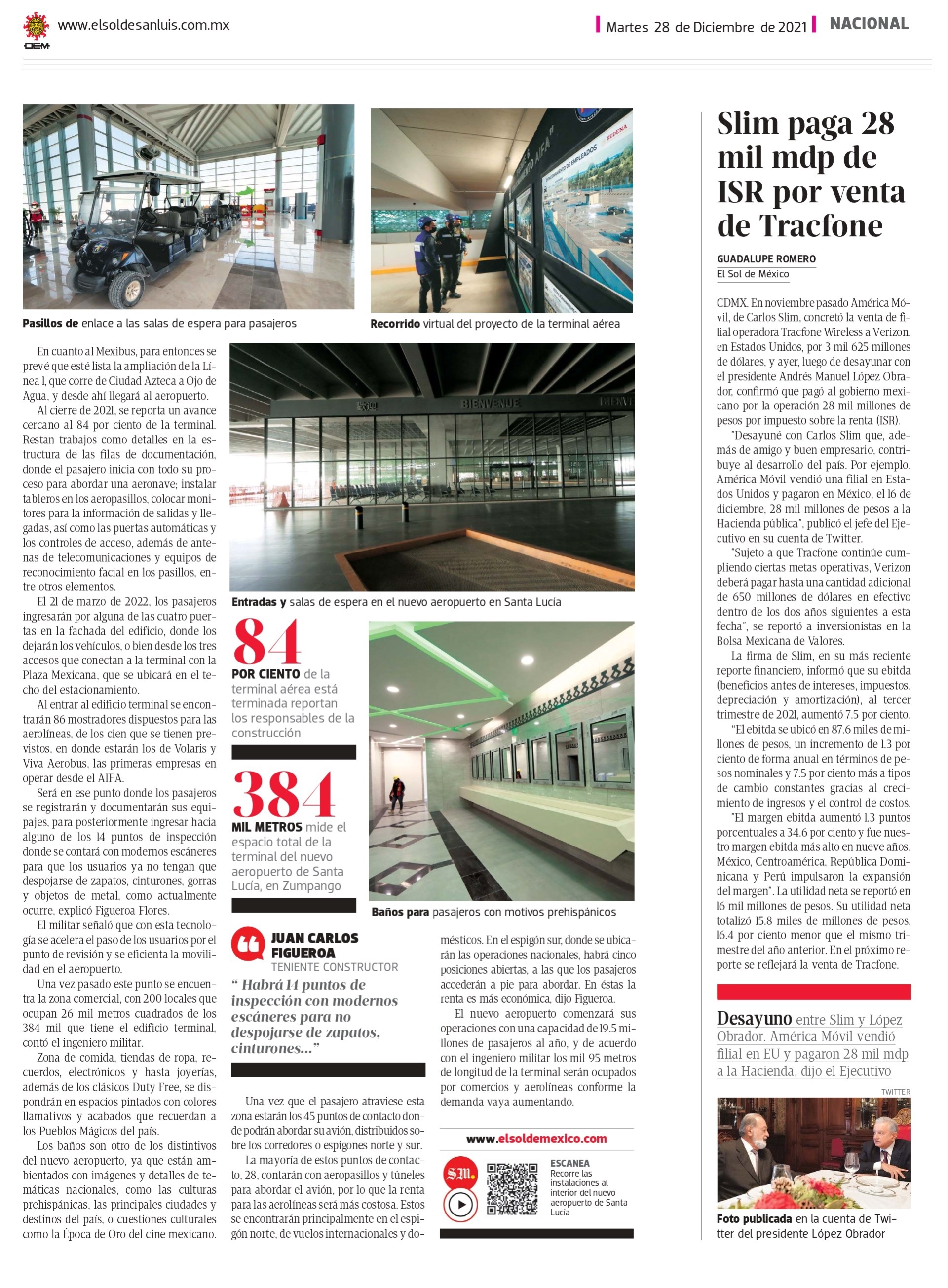 OEM www.elsoldesanluis.com.mx

Martes 28 de Diciembre de 2021 NACIONAL

Pasillos de enlace a las salas de espera para pasajeros

Recorrido virtual del proyecto de la terminal aérea

En cuanto al Mexibus, para entonces se prevé que esté lista la ampliación de la Línea 1, que corre de Ciudad Azteca a Ojo de Agua, y desde ahí llegará al aeropuerto.

Al cierre de 2021, se reporta un avance cercano al 84 por ciento de la terminal. Restan trabajos como detalles en la estructura de las filas de documentación, donde el pasajero inicia con todo su proceso para abordar una aeronave; instalar tableros en los aeropasillos, colocar monitores para la información de salidas y llegadas, así como las puertas automáticas y los controles de acceso, además de antenas de telecomunicaciones y equipos de reconocimiento facial en los pasillos, entre otros elementos.

El 21 de marzo de 2022, los pasajeros ingresarán por alguna de las cuatro puertas en la fachada del edificio, donde los dejarán los vehículos, o bien desde los tres accesos que conectan a la terminal con la Plaza Mexicana, que se ubicará en el techo del estacionamiento.

Al entrar al edificio terminal se encontrarán 86 mostradores dispuestos para las aerolíneas, de los cien que se tienen previstos, en donde estarán los de Volaris y Viva Aerobus, las primeras empresas en operar desde el AIFA.

Será en ese punto donde los pasajeros se registrarán y documentarán sus equipajes, para posteriormente ingresar hacia alguno de los 14 puntos de inspección donde se contará con modernos escáneres para que los usuarios ya no tengan que despojarse de zapatos, cinturones, gorras y objetos de metal, como actualmente ocurre, explicó Figueroa Flores.

El militar señaló que con esta tecnología se acelera el paso de los usuarios por el punto de revisión y se eficienta la movilidad en el aeropuerto.

Una vez pasado este punto se encuentra la zona comercial, con 200 locales que ocupan 26 mil metros cuadrados de los 384 mil que tiene el edificio terminal, contó el ingeniero militar.

Zona de comida, tiendas de ropa, recuerdos, electrónicos y hasta joyerías, además de los clásicos Duty Free, se dispondrán en espacios pintados con colores llamativos y acabados que recuerdan a los Pueblos Mágicos del país.

Los baños son otro de los distintivos del nuevo aeropuerto, ya que están ambientados con imágenes y detalles de temáticas nacionales, como las culturas prehispánicas, las principales ciudades y destinos del país, o cuestiones culturales como la Época de Oro del cine mexicano.

BIENVENUE

Entradas y salas de espera en el nuevo aeropuerto en Santa Lucía

84
POR CIENTO de la terminal aérea está terminada reportan los responsables de la construcción

384
MIL METROS mide el espacio total de la terminal del nuevo aeropuerto de Santa Lucía, en Zumpango

Baños para pasajeros con motivos prehispánicos

JUAN CARLOS FIGUEROA
TENIENTE CONSTRUCTOR
“ Habrá 14 puntos de inspección con modernos escáneres para no despojarse de zapatos, cinturones...”

Una vez que el pasajero atraviese esta zona estarán los 45 puntos de contacto donde podrán abordar su avión, distribuidos sobre los corredores o espigones norte y sur.

La mayoría de estos puntos de contacto, 28, contarán con aeropasillos y túneles para abordar el avión, por lo que la renta para las aerolíneas será más costosa. Estos se encontrarán principalmente en el espigón norte, de vuelos internacionales y domésticos. En el espigón sur, donde se ubicarán las operaciones nacionales, habrá cinco posiciones abiertas, a las que los pasajeros accederán a pie para abordar. En éstas la renta es más económica, dijo Figueroa.

El nuevo aeropuerto comenzará sus operaciones con una capacidad de 19.5 millones de pasajeros al año, y de acuerdo con el ingeniero militar los mil 95 metros de longitud de la terminal serán ocupados por comercios y aerolíneas conforme la demanda vaya aumentando.

www.elsoldemexico.com
SM.
ESCANEA
Recorre las instalaciones al interior del nuevo aeropuerto de Santa Lucía

Slim paga 28 mil mdp de ISR por venta de Tracfone

GUADALUPE ROMERO
El Sol de México

CDMX. En noviembre pasado América Móvil, de Carlos Slim, concretó la venta de filial operadora Tracfone Wireless a Verizon, en Estados Unidos, por 3 mil 625 millones de dólares, y ayer, luego de desayunar con el presidente Andrés Manuel López Obrador, confirmó que pagó al gobierno mexicano por la operación 28 mil millones de pesos por impuesto sobre la renta (ISR).

"Desayuné con Carlos Slim que, además de amigo y buen empresario, contribuye al desarrollo del país. Por ejemplo, América Móvil vendió una filial en Estados Unidos y pagaron en México, el 16 de diciembre, 28 mil millones de pesos a la Hacienda pública", publicó el jefe del Ejecutivo en su cuenta de Twitter.

"Sujeto a que Tracfone continúe cumpliendo ciertas metas operativas, Verizon deberá pagar hasta una cantidad adicional de 650 millones de dólares en efectivo dentro de los dos años siguientes a esta fecha", se reportó a inversionistas en la Bolsa Mexicana de Valores.

La firma de Slim, en su más reciente reporte financiero, informó que su ebitda (beneficios antes de intereses, impuestos, depreciación y amortización), al tercer trimestre de 2021, aumentó 7.5 por ciento.

“El ebitda se ubicó en 87.6 miles de millones de pesos, un incremento de 1.3 por ciento de forma anual en términos de pesos nominales y 7.5 por ciento más a tipos de cambio constantes gracias al crecimiento de ingresos y el control de costos.

"El margen ebitda aumentó 1.3 puntos porcentuales a 34.6 por ciento y fue nuestro margen ebitda más alto en nueve años. México, Centroamérica, República Dominicana y Perú impulsaron la expansión del margen". La utilidad neta se reportó en 16 mil millones de pesos. Su utilidad neta totalizó 15.8 miles de millones de pesos, 16.4 por ciento menor que el mismo trimestre del año anterior. En el próximo reporte se reflejará la venta de Tracfone.

Desayuno entre Slim y López Obrador. América Móvil vendió filial en EU y pagaron 28 mil mdp a la Hacienda, dijo el Ejecutivo

TWITTER

Foto publicada en la cuenta de Twitter del presidente López Obrador